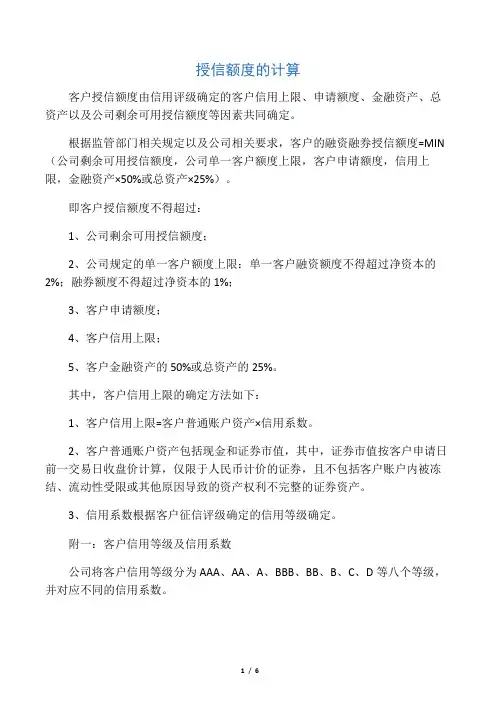 授信额度的计算

客户授信额度由信用评级确定的客户信用上限、申请额度、金融资产、总资产以及公司剩余可用授信额度等因素共同确定。

根据监管部门相关规定以及公司相关要求，客户的融资融券授信额度=MIN（公司剩余可用授信额度，公司单一客户额度上限，客户申请额度，信用上限，金融资产×50%或总资产×25%）。

即客户授信额度不得超过：

1、公司剩余可用授信额度；

2、公司规定的单一客户额度上限：单一客户融资额度不得超过净资本的2%；融券额度不得超过净资本的1%；

3、客户申请额度；

4、客户信用上限；

5、客户金融资产的50%或总资产的25%。

其中，客户信用上限的确定方法如下：

1、客户信用上限=客户普通账户资产×信用系数。

2、客户普通账户资产包括现金和证券市值，其中，证券市值按客户申请日前一交易日收盘价计算，仅限于人民币计价的证券，且不包括客户账户内被冻结、流动性受限或其他原因导致的资产权利不完整的证券资产。

3、信用系数根据客户征信评级确定的信用等级确定。

附一：客户信用等级及信用系数

公司将客户信用等级分为AAA、AA、A、BBB、BB、B、C、D等八个等级，并对应不同的信用系数。

1 / 6